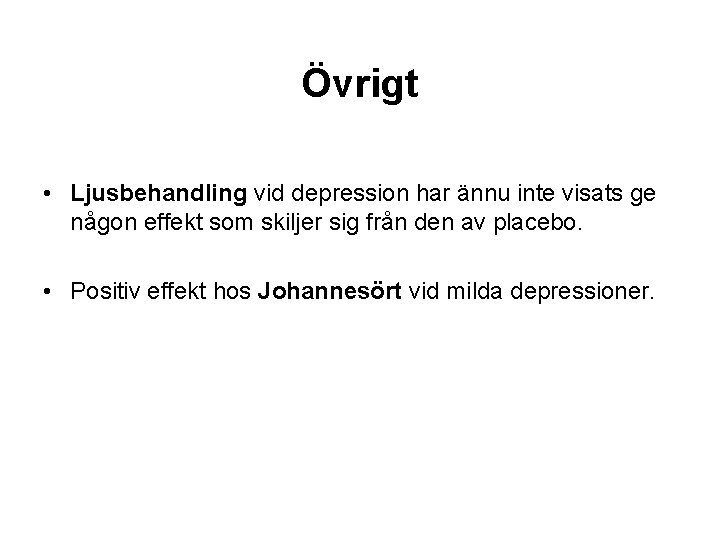 Övrigt

• Ljusbehandling vid depression har ännu inte visats ge någon effekt som skiljer sig från den av placebo.

• Positiv effekt hos Johannesört vid milda depressioner.